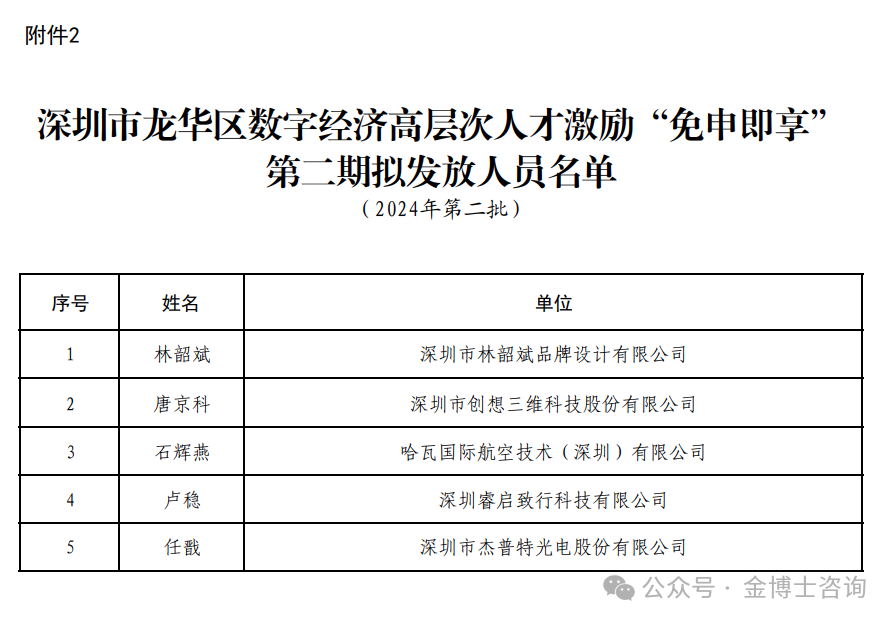 附件2

深圳市龙华区数字经济高层次人才激励“免申即享”
第二期拟发放人员名单
（2024年第二批）

| 序号 | 姓名 | 单位 |
|---|---|---|
| 1 | 林韶斌 | 深圳市林韶斌品牌设计有限公司 |
| 2 | 唐京科 | 深圳市创想三维科技股份有限公司 |
| 3 | 石辉燕 | 哈瓦国际航空技术（深圳）有限公司 |
| 4 | 卢稳 | 深圳睿启致行科技有限公司 |
| 5 | 任戬 | 深圳市杰普特光电股份有限公司 |

公众号 · 金博士咨询